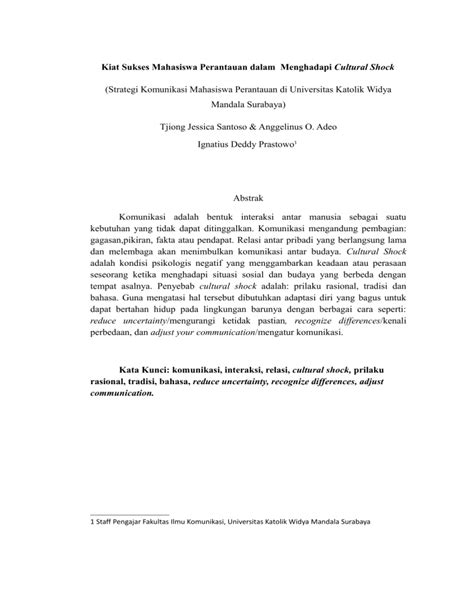 Kiat Sukses Mahasiswa Perantauan dalam Menghadapi Cultural Shock

(Strategi Komunikasi Mahasiswa Perantauan di Universitas Katolik Widya Mandala Surabaya)

Tjiong Jessica Santoso & Anggelinus O. Adeo

Ignatius Deddy Prastowo$^1$

Abstrak

Komunikasi adalah bentuk interaksi antar manusia sebagai suatu kebutuhan yang tidak dapat ditinggalkan. Komunikasi mengandung pembagian: gagasan,pikiran, fakta atau pendapat. Relasi antar pribadi yang berlangsung lama dan melembaga akan menimbulkan komunikasi antar budaya. Cultural Shock adalah kondisi psikologis negatif yang menggambarkan keadaan atau perasaan seseorang ketika menghadapi situasi sosial dan budaya yang berbeda dengan tempat asalnya. Penyebab cultural shock adalah: prilaku rasional, tradisi dan bahasa. Guna mengatasi hal tersebut dibutuhkan adaptasi diri yang bagus untuk dapat bertahan hidup pada lingkungan barunya dengan berbagai cara seperti: reduce uncertainty/mengurangi ketidak pastian, recognize differences/kenali perbedaan, dan adjust your communication/mengatur komunikasi.

Kata Kunci: komunikasi, interaksi, relasi, cultural shock, prilaku rasional, tradisi, bahasa, reduce uncertainty, recognize differences, adjust communication.

1 Staff Pengajar Fakultas Ilmu Komunikasi, Universitas Katolik Widya Mandala Surabaya